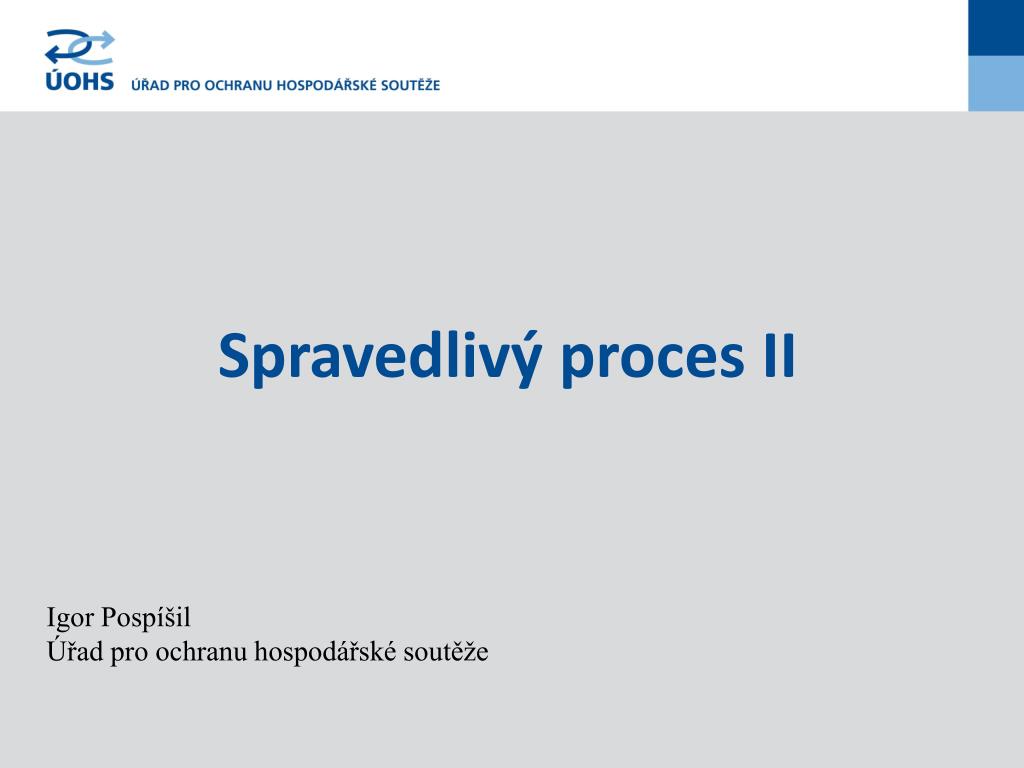 ÚOHS ÚŘAD PRO OCHRANU HOSPODÁŘSKÉ SOUTĚŽE

Spravedlivý proces II

Igor Pospíšil
Úřad pro ochranu hospodářské soutěže